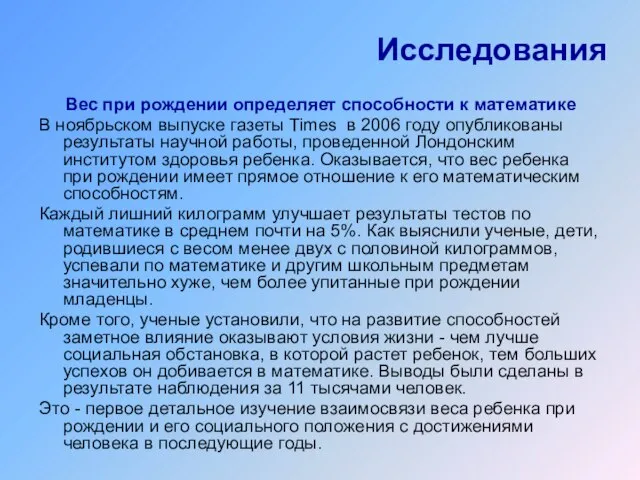 Исследования

Вес при рождении определяет способности к математике

В ноябрьском выпуске газеты Times  в 2006 году опубликованы результаты научной работы, проведенной Лондонским институтом здоровья ребенка. Оказывается, что вес ребенка при рождении имеет прямое отношение к его математическим способностям.

Каждый лишний килограмм улучшает результаты тестов по математике в среднем почти на 5%. Как выяснили ученые, дети, родившиеся с весом менее двух с половиной килограммов, успевали по математике и другим школьным предметам значительно хуже, чем более упитанные при рождении младенцы.

Кроме того, ученые установили, что на развитие способностей заметное влияние оказывают условия жизни - чем лучше социальная обстановка, в которой растет ребенок, тем больших успехов он добивается в математике. Выводы были сделаны в результате наблюдения за 11 тысячами человек.

Это - первое детальное изучение взаимосвязи веса ребенка при рождении и его социального положения с достижениями человека в последующие годы.